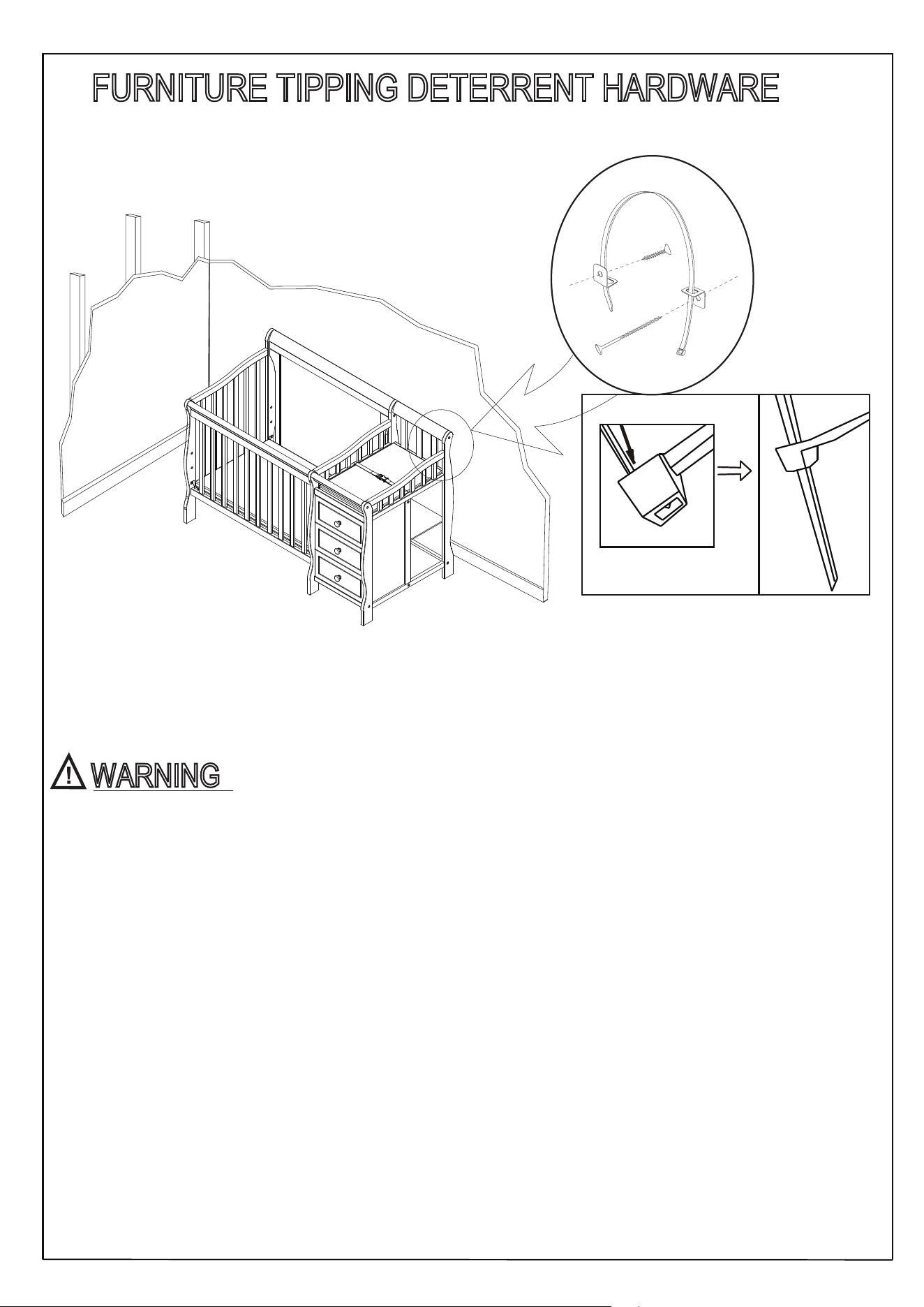 FURNITURE TIPPING DETERRENT HARDWARE

WARNING